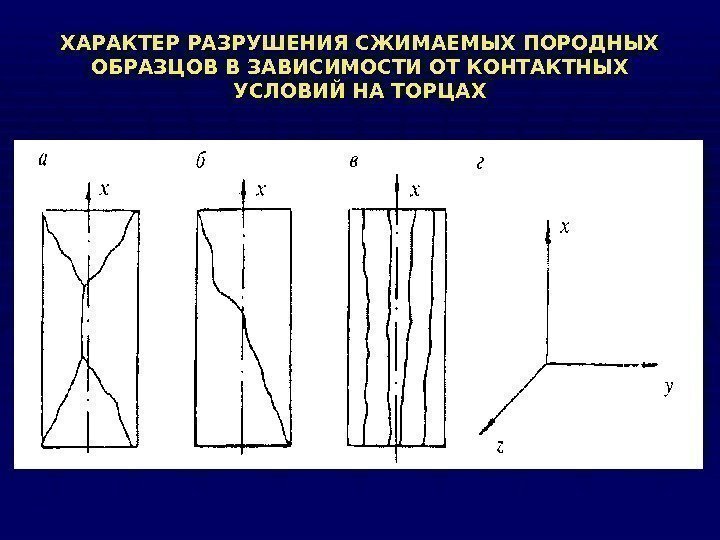 ХАРАКТЕР РАЗРУШЕНИЯ СЖИМАЕМЫХ ПОРОДНЫХ ОБРАЗЦОВ В ЗАВИСИМОСТИ ОТ КОНТАКТНЫХ УСЛОВИЙ НА ТОРЦАХ

а
x

б
x

в
x

г
x
y
z